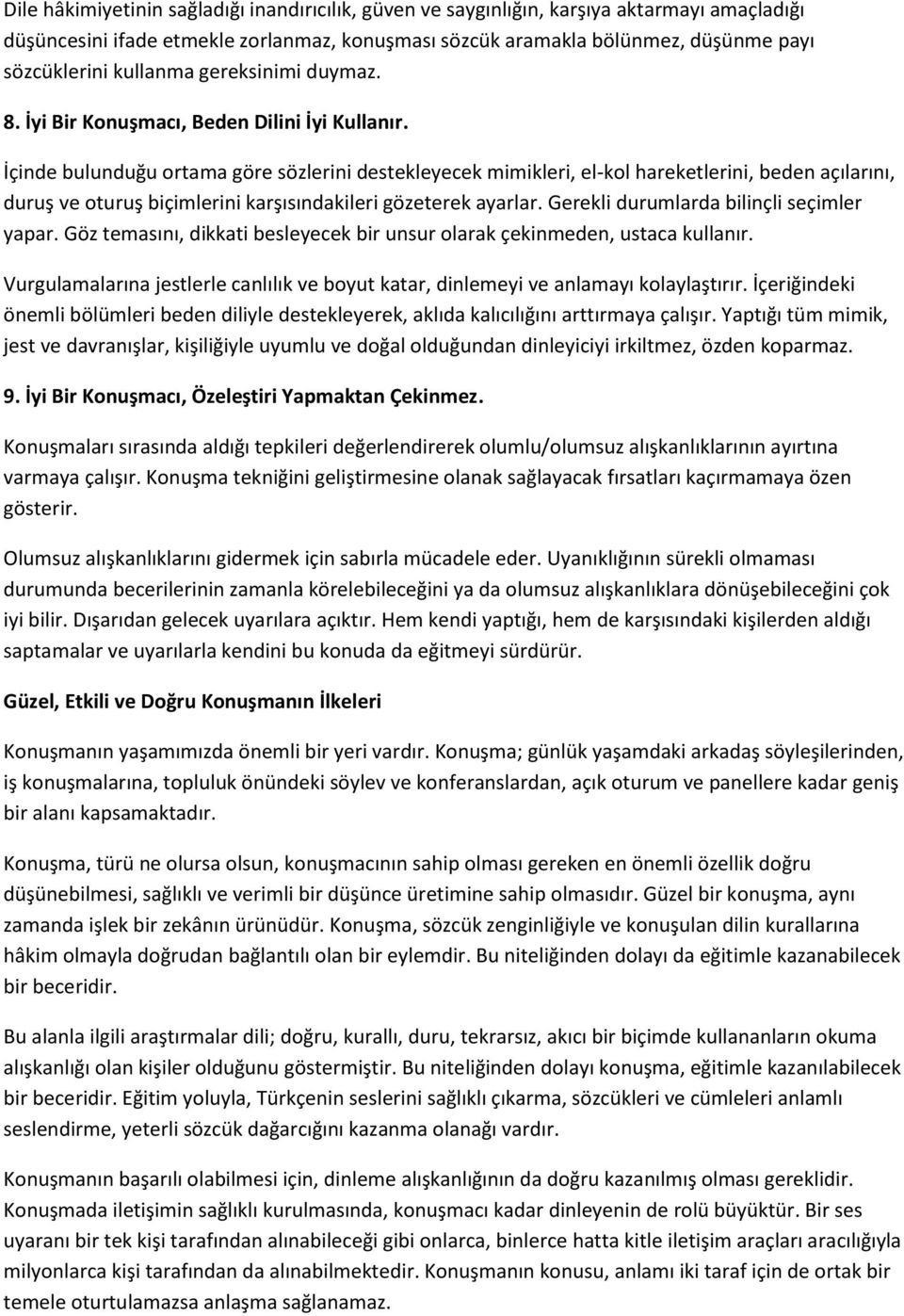 Dile hâkimiyetinin sağladığı inandırıcılık, güven ve saygınlığın, karşıya aktarmayı amaçladığı düşüncesini ifade etmekle zorlanmaz, konuşması sözcük aramakla bölünmez, düşünme payı sözcüklerini kullanma gereksinimi duymaz.

8. İyi Bir Konuşmacı, Beden Dilini İyi Kullanır.

İçinde bulunduğu ortama göre sözlerini destekleyecek mimikleri, el-kol hareketlerini, beden açılarını, duruş ve oturuş biçimlerini karşısındakileri gözeterek ayarlar. Gerekli durumlarda bilinçli seçimler yapar. Göz temasını, dikkati besleyecek bir unsur olarak çekinmeden, ustaca kullanır.

Vurgulamalarına jestlerle canlılık ve boyut katar, dinlemeyi ve anlamayı kolaylaştırır. İçeriğindeki önemli bölümleri beden diliyle destekleyerek, aklıda kalıcılığını arttırmaya çalışır. Yaptığı tüm mimik, jest ve davranışlar, kişiliğiyle uyumlu ve doğal olduğundan dinleyiciyi irkiltmez, özden koparmaz.

9. İyi Bir Konuşmacı, Özeleştiri Yapmaktan Çekinmez.

Konuşmaları sırasında aldığı tepkileri değerlendirerek olumlu/olumsuz alışkanlıklarının ayırtına varmaya çalışır. Konuşma tekniğini geliştirmesine olanak sağlayacak fırsatları kaçırmamaya özen gösterir.

Olumsuz alışkanlıklarını gidermek için sabırla mücadele eder. Uyanıklığının sürekli olmaması durumunda becerilerinin zamanla körelebileceğini ya da olumsuz alışkanlıklara dönüşebileceğini çok iyi bilir. Dışarıdan gelecek uyarılara açıktır. Hem kendi yaptığı, hem de karşısındaki kişilerden aldığı saptamalar ve uyarılarla kendini bu konuda da eğitmeyi sürdürür.

Güzel, Etkili ve Doğru Konuşmanın İlkeleri

Konuşmanın yaşamımızda önemli bir yeri vardır. Konuşma; günlük yaşamdaki arkadaş söyleşilerinden, iş konuşmalarına, topluluk önündeki söylev ve konferanslardan, açık oturum ve panellere kadar geniş bir alanı kapsamaktadır.

Konuşma, türü ne olursa olsun, konuşmacının sahip olması gereken en önemli özellik doğru düşünebilmesi, sağlıklı ve verimli bir düşünce üretimine sahip olmasıdır. Güzel bir konuşma, aynı zamanda işlek bir zekânın ürünüdür. Konuşma, sözcük zenginliğiyle ve konuşulan dilin kurallarına hâkim olmayla doğrudan bağlantılı olan bir eylemdir. Bu niteliğinden dolayı da eğitimle kazanabilecek bir beceridir.

Bu alanla ilgili araştırmalar dili; doğru, kurallı, duru, tekrarsız, akıcı bir biçimde kullananların okuma alışkanlığı olan kişiler olduğunu göstermiştir. Bu niteliğinden dolayı konuşma, eğitimle kazanılabilecek bir beceridir. Eğitim yoluyla, Türkçenin seslerini sağlıklı çıkarma, sözcükleri ve cümleleri anlamlı seslendirme, yeterli sözcük dağarcığını kazanma olanağı vardır.

Konuşmanın başarılı olabilmesi için, dinleme alışkanlığının da doğru kazanılmış olması gereklidir. Konuşmada iletişimin sağlıklı kurulmasında, konuşmacı kadar dinleyenin de rolü büyüktür. Bir ses uyaranı bir tek kişi tarafından alınabileceği gibi onlarca, binlerce hatta kitle iletişim araçları aracılığıyla milyonlarca kişi tarafından da alınabilmektedir. Konuşmanın konusu, anlamı iki taraf için de ortak bir temele oturtulamazsa anlaşma sağlanamaz.